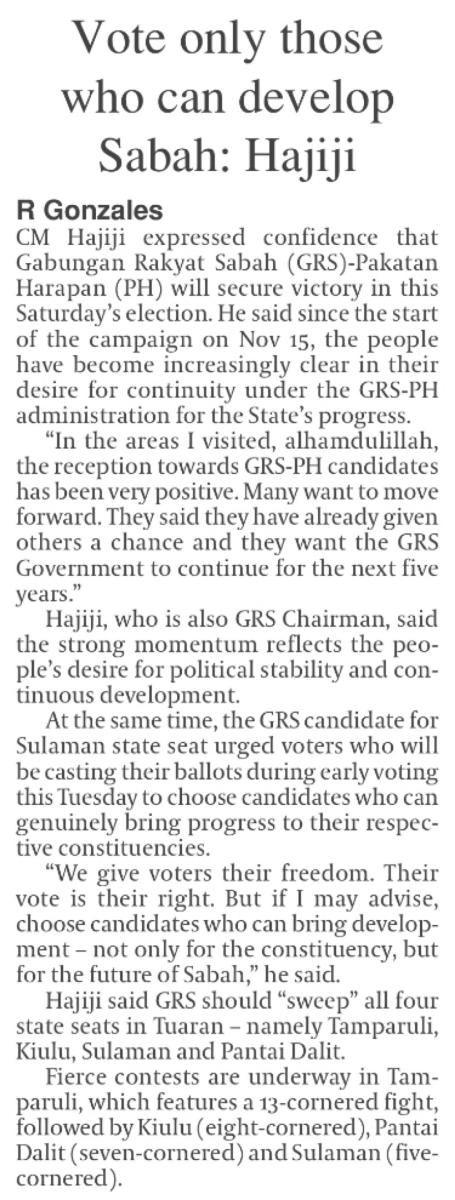 Vote only those who can develop Sabah: Hajiji

R Gonzales

CM Hajiji expressed confidence that Gabungan Rakyat Sabah (GRS)-Pakatan Harapan (PH) will secure victory in this Saturday's election. He said since the start of the campaign on Nov 15, the people have become increasingly clear in their desire for continuity under the GRS-PH administration for the State's progress.

"In the areas I visited, alhamdulillah, the reception towards GRS-PH candidates has been very positive. Many want to move forward. They said they have already given others a chance and they want the GRS Government to continue for the next five years."

Hajiji, who is also GRS Chairman, said the strong momentum reflects the people's desire for political stability and continuous development.

At the same time, the GRS candidate for Sulaman state seat urged voters who will be casting their ballots during early voting this Tuesday to choose candidates who can genuinely bring progress to their respective constituencies.

"We give voters their freedom. Their vote is their right. But if I may advise, choose candidates who can bring development – not only for the constituency, but for the future of Sabah," he said.

Hajiji said GRS should "sweep" all four state seats in Tuaran – namely Tamparuli, Kiulu, Sulaman and Pantai Dalit.

Fierce contests are underway in Tamparuli, which features a 13-cornered fight, followed by Kiulu (eight-cornered), Pantai Dalit (seven-cornered) and Sulaman (five-cornered).